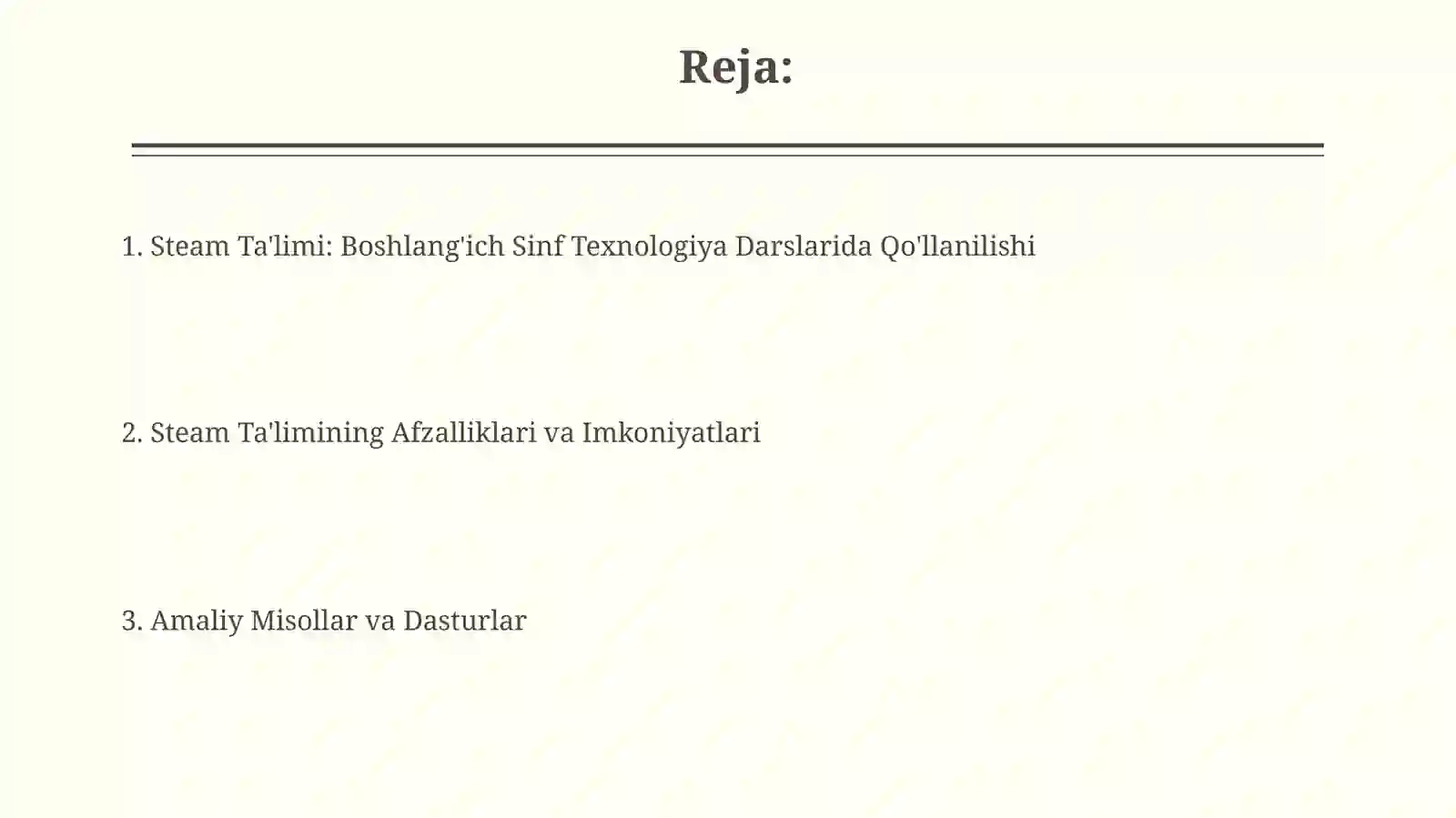 Reja:

1. Steam Ta'limi: Boshlang'ich Sinf Texnologiya Darslarida Qo'llanilishi

2. Steam Ta'limining Afzalliklari va Imkoniyatlari

3. Amaliy Misollar va Dasturlar